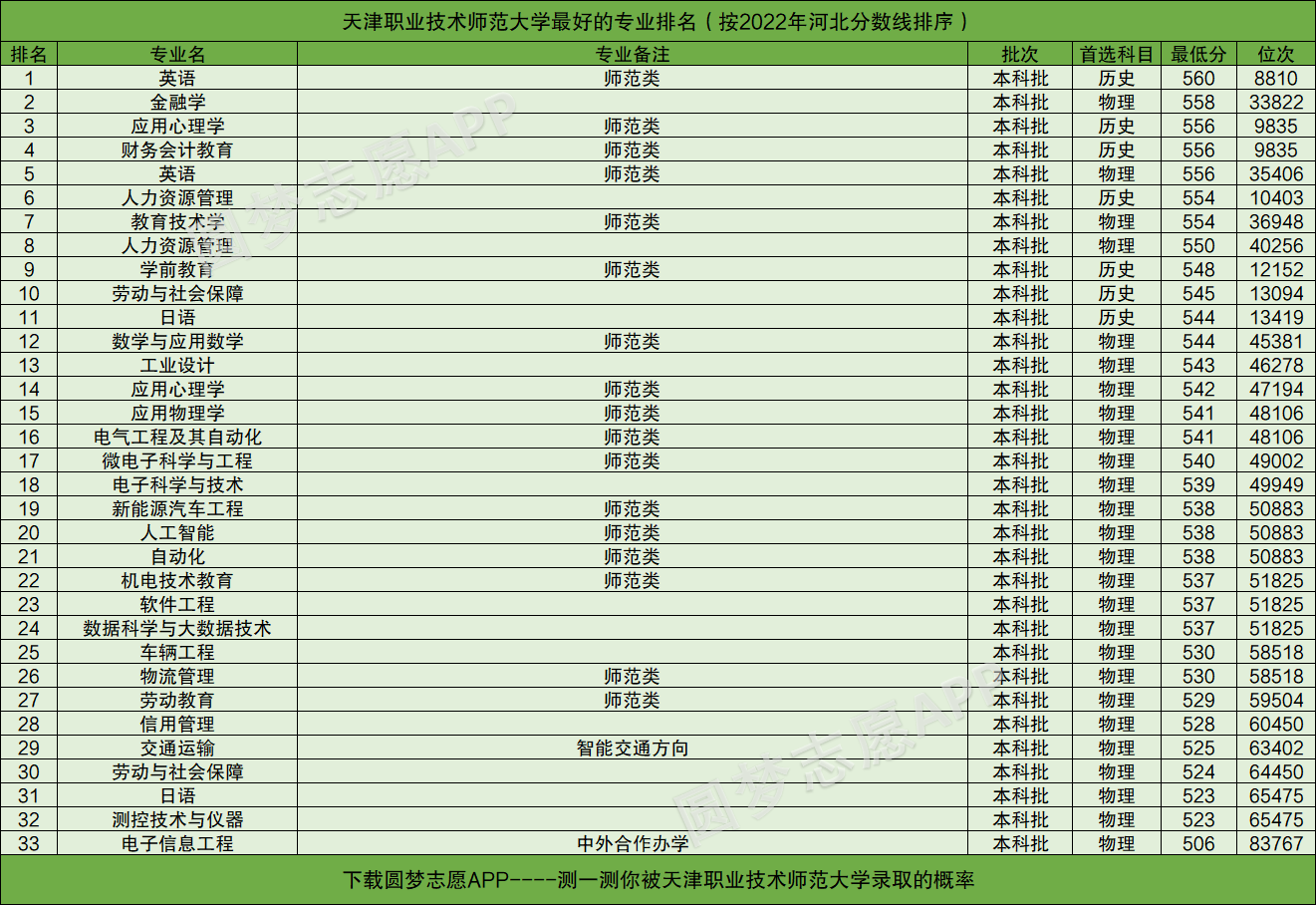 天津职业技术师范大学最好的专业排名（按2022年河北分数线排序）

| 排名 | 专业名 | 专业备注 | 批次 | 首选科目 | 最低分 | 位次 |
|---|---|---|---|---|---|---|
| 1 | 英语 | 师范类 | 本科批 | 历史 | 560 | 8810 |
| 2 | 金融学 |  | 本科批 | 物理 | 558 | 33822 |
| 3 | 应用心理学 | 师范类 | 本科批 | 历史 | 556 | 9835 |
| 4 | 财务会计教育 | 师范类 | 本科批 | 历史 | 556 | 9835 |
| 5 | 英语 | 师范类 | 本科批 | 物理 | 556 | 35406 |
| 6 | 人力资源管理 |  | 本科批 | 历史 | 554 | 10403 |
| 7 | 教育技术学 | 师范类 | 本科批 | 物理 | 554 | 36948 |
| 8 | 人力资源管理 |  | 本科批 | 物理 | 550 | 40256 |
| 9 | 学前教育 | 师范类 | 本科批 | 历史 | 548 | 12152 |
| 10 | 劳动与社会保障 |  | 本科批 | 历史 | 545 | 13094 |
| 11 | 日语 |  | 本科批 | 历史 | 544 | 13419 |
| 12 | 数学与应用数学 | 师范类 | 本科批 | 物理 | 544 | 45381 |
| 13 | 工业设计 |  | 本科批 | 物理 | 543 | 46278 |
| 14 | 应用心理学 | 师范类 | 本科批 | 物理 | 542 | 47194 |
| 15 | 应用物理学 | 师范类 | 本科批 | 物理 | 541 | 48106 |
| 16 | 电气工程及其自动化 | 师范类 | 本科批 | 物理 | 541 | 48106 |
| 17 | 微电子科学与工程 | 师范类 | 本科批 | 物理 | 540 | 49002 |
| 18 | 电子科学与技术 |  | 本科批 | 物理 | 539 | 49949 |
| 19 | 新能源汽车工程 | 师范类 | 本科批 | 物理 | 538 | 50883 |
| 20 | 人工智能 | 师范类 | 本科批 | 物理 | 538 | 50883 |
| 21 | 自动化 | 师范类 | 本科批 | 物理 | 538 | 50883 |
| 22 | 机电技术教育 | 师范类 | 本科批 | 物理 | 537 | 51825 |
| 23 | 软件工程 |  | 本科批 | 物理 | 537 | 51825 |
| 24 | 数据科学与大数据技术 |  | 本科批 | 物理 | 537 | 51825 |
| 25 | 车辆工程 |  | 本科批 | 物理 | 530 | 58518 |
| 26 | 物流管理 | 师范类 | 本科批 | 物理 | 530 | 58518 |
| 27 | 劳动教育 | 师范类 | 本科批 | 物理 | 529 | 59504 |
| 28 | 信用管理 |  | 本科批 | 物理 | 528 | 60450 |
| 29 | 交通运输 | 智能交通方向 | 本科批 | 物理 | 525 | 63402 |
| 30 | 劳动与社会保障 |  | 本科批 | 物理 | 524 | 64450 |
| 31 | 日语 |  | 本科批 | 物理 | 523 | 65475 |
| 32 | 测控技术与仪器 |  | 本科批 | 物理 | 523 | 65475 |
| 33 | 电子信息工程 | 中外合作办学 | 本科批 | 物理 | 506 | 83767 |

下载圆梦志愿APP----测一测你被天津职业技术师范大学录取的概率

圆梦志愿APP